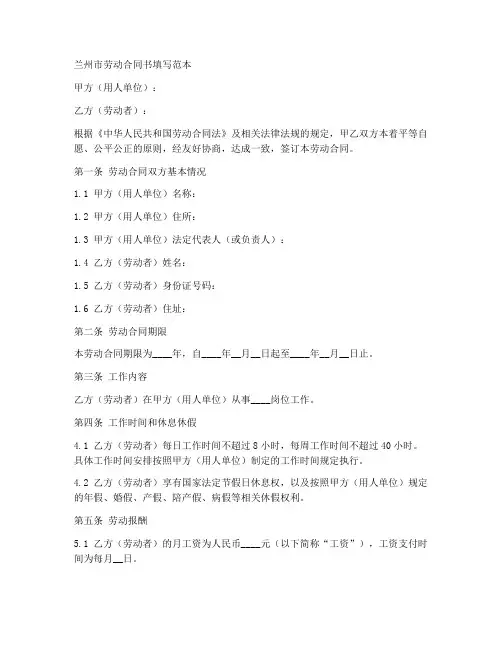 兰州市劳动合同书填写范本

甲方（用人单位）：

乙方（劳动者）：

根据《中华人民共和国劳动合同法》及相关法律法规的规定，甲乙双方本着平等自愿、公平公正的原则，经友好协商，达成一致，签订本劳动合同。

第一条 劳动合同双方基本情况

1.1 甲方（用人单位）名称：

1.2 甲方（用人单位）住所：

1.3 甲方（用人单位）法定代表人（或负责人）：

1.4 乙方（劳动者）姓名：

1.5 乙方（劳动者）身份证号码：

1.6 乙方（劳动者）住址：

第二条 劳动合同期限

本劳动合同期限为____年，自____年__月__日起至____年__月__日止。

第三条 工作内容

乙方（劳动者）在甲方（用人单位）从事____岗位工作。

第四条 工作时间和休息休假

4.1 乙方（劳动者）每日工作时间不超过 8 小时，每周工作时间不超过 40 小时。具体工作时间安排按照甲方（用人单位）制定的工作时间规定执行。

4.2 乙方（劳动者）享有国家法定节假日休息权，以及按照甲方（用人单位）规定的年假、婚假、产假、陪产假、病假等相关休假权利。

第五条 劳动报酬

5.1 乙方（劳动者）的月工资为人民币____元（以下简称“工资”），工资支付时间为每月__日。